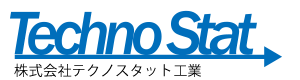 Techno Stat
株式会社テクノスタット工業